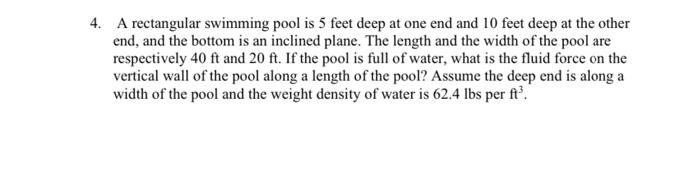 4. A rectangular swimming pool is 5 feet deep at one end and 10 feet deep at the other end, and the bottom is an inclined plane. The length and the width of the pool are respectively 40 ft and 20 ft. If the pool is full of water, what is the fluid force on the vertical wall of the pool along a length of the pool? Assume the deep end is along a width of the pool and the weight density of water is 62.4 lbs per $ft^3$.